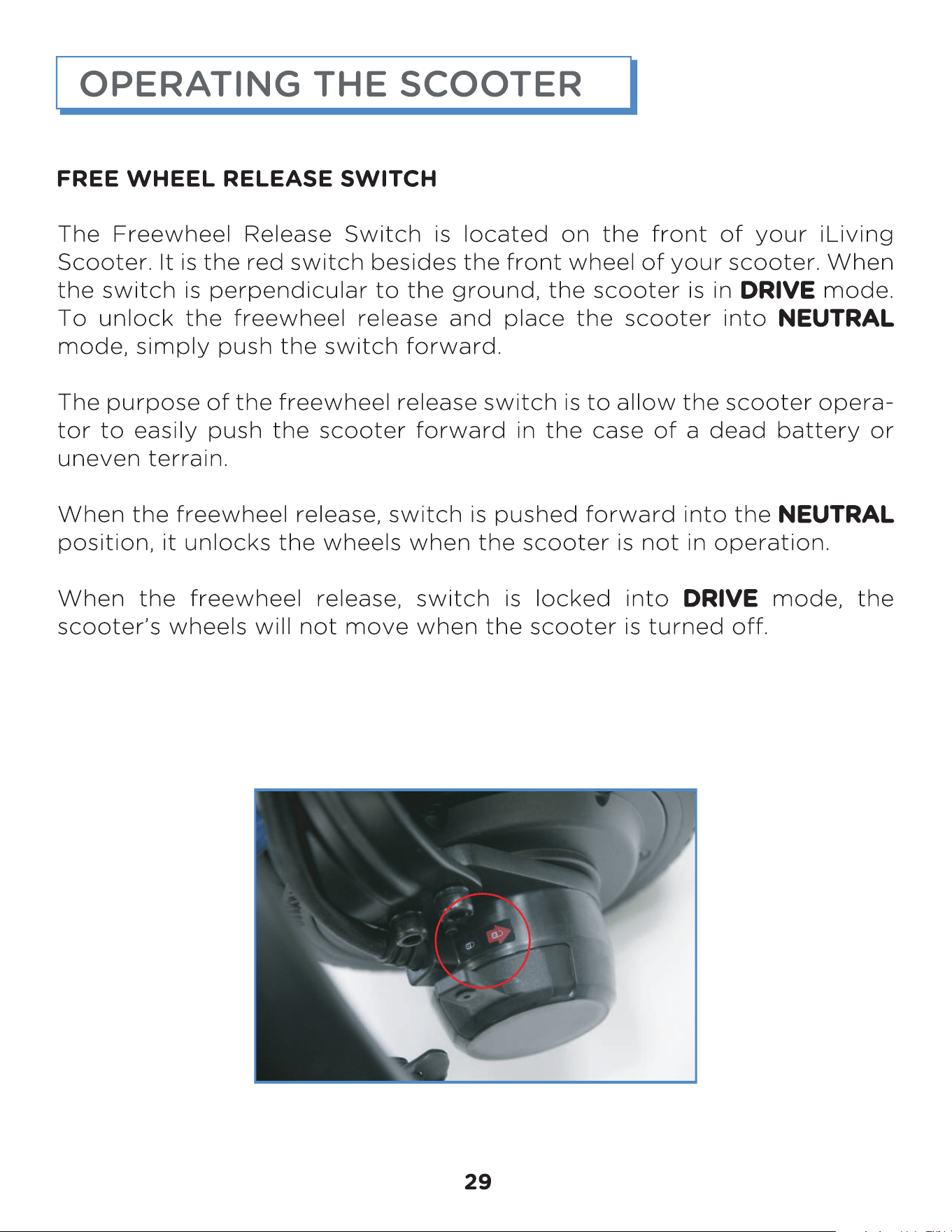 OPERATING THE SCOOTER

FREE WHEEL RELEASE SWITCH

The Freewheel Release Switch is located on the front of your iLiving Scooter. It is the red switch besides the front wheel of your scooter. When the switch is perpendicular to the ground, the scooter is in DRIVE mode. To unlock the freewheel release and place the scooter into NEUTRAL mode, simply push the switch forward.

The purpose of the freewheel release switch is to allow the scooter operator to easily push the scooter forward in the case of a dead battery or uneven terrain.

When the freewheel release, switch is pushed forward into the NEUTRAL position, it unlocks the wheels when the scooter is not in operation.

When the freewheel release, switch is locked into DRIVE mode, the scooter's wheels will not move when the scooter is turned off.

29